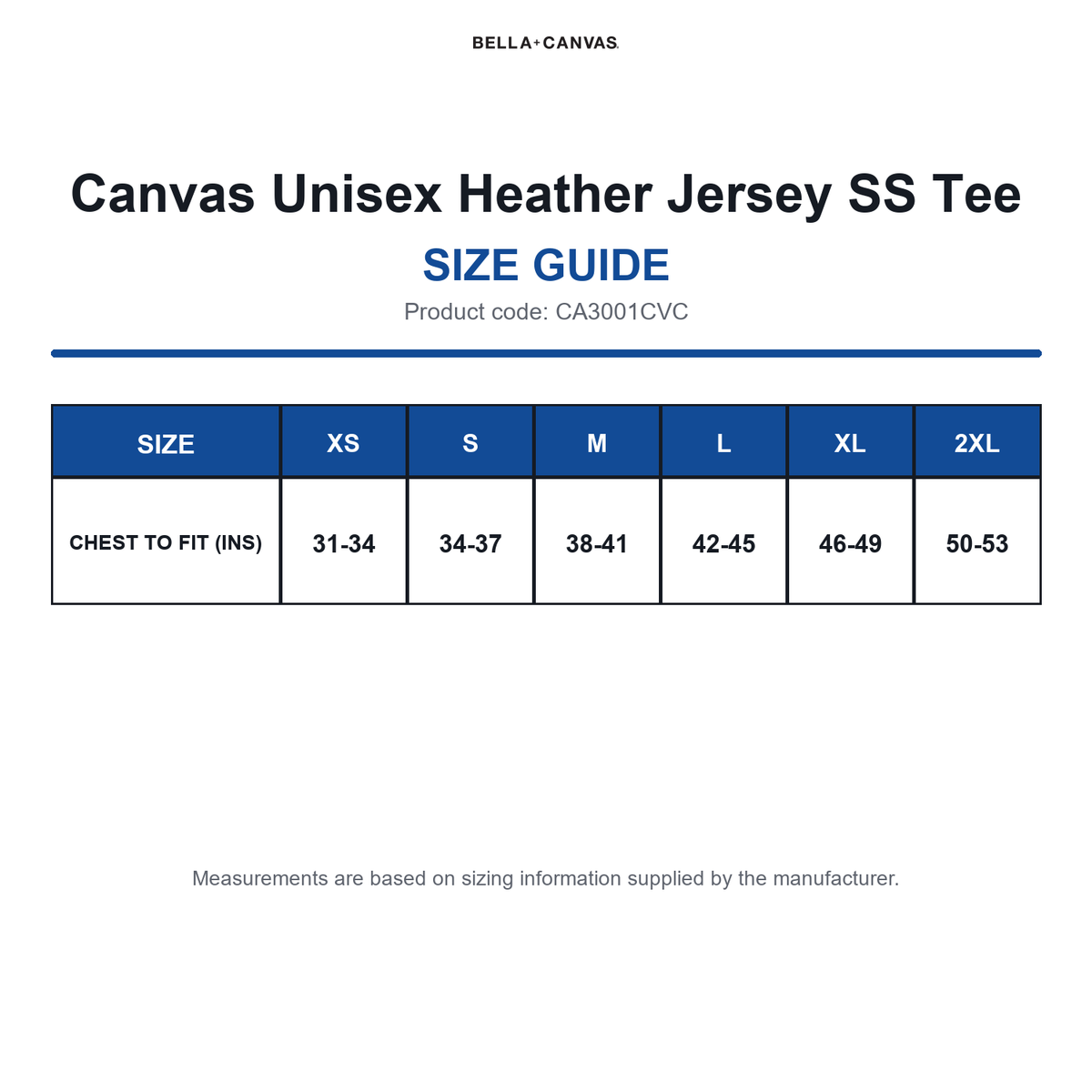 BELLA+CANVAS.

Canvas Unisex Heather Jersey SS Tee

SIZE GUIDE

Product code: CA3001CVC

| SIZE | XS | S | M | L | XL | 2XL |
|---|---|---|---|---|---|---|
| CHEST TO FIT (INS) | 31-34 | 34-37 | 38-41 | 42-45 | 46-49 | 50-53 |

Measurements are based on sizing information supplied by the manufacturer.